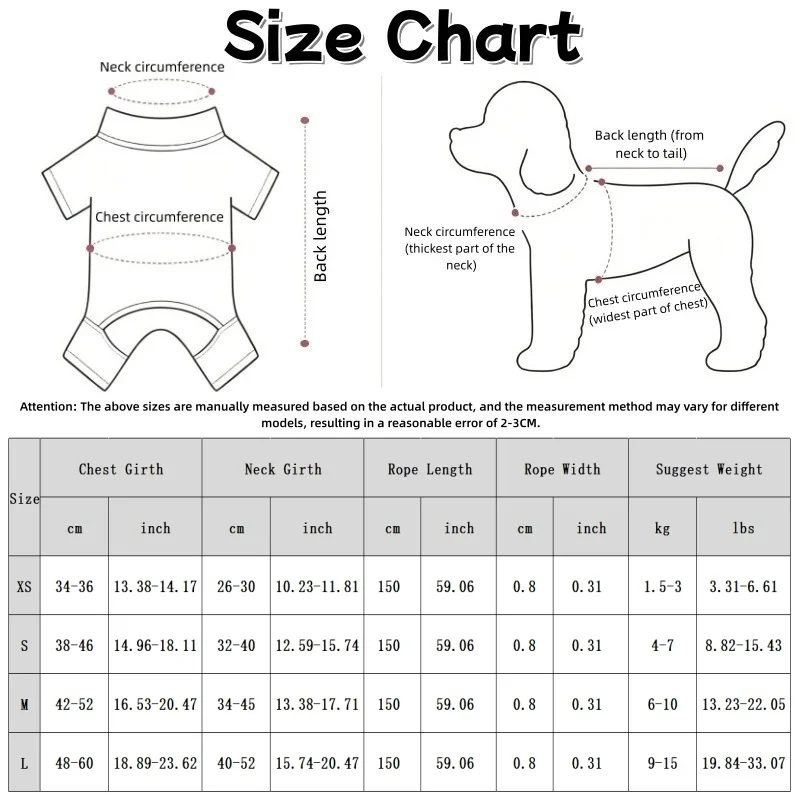 Size Chart

Neck circumference

Chest circumference

Back length

Back length (from neck to tail)

Neck circumference (thickest part of the neck)

Chest circumference (widest part of chest)

Attention: The above sizes are manually measured based on the actual product, and the measurement method may vary for different models, resulting in a reasonable error of 2-3CM.

| Size | Chest Girth | | Neck Girth | | Rope Length | | Rope Width | | Suggest Weight | |
|---|---|---|---|---|---|---|---|---|---|---|
| | cm | inch | cm | inch | cm | inch | cm | inch | kg | lbs |
| XS | 34-36 | 13.38-14.17 | 26-30 | 10.23-11.81 | 150 | 59.06 | 0.8 | 0.31 | 1.5-3 | 3.31-6.61 |
| S | 38-46 | 14.96-18.11 | 32-40 | 12.59-15.74 | 150 | 59.06 | 0.8 | 0.31 | 4-7 | 8.82-15.43 |
| M | 42-52 | 16.53-20.47 | 34-45 | 13.38-17.71 | 150 | 59.06 | 0.8 | 0.31 | 6-10 | 13.23-22.05 |
| L | 48-60 | 18.89-23.62 | 40-52 | 15.74-20.47 | 150 | 59.06 | 0.8 | 0.31 | 9-15 | 19.84-33.07 |